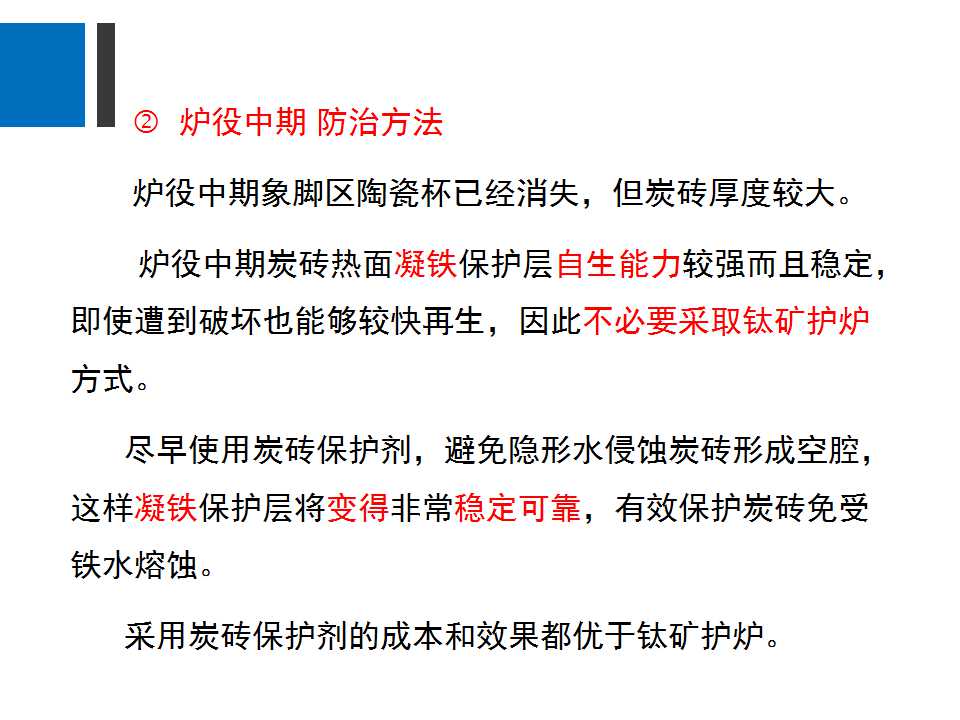 ② 炉役中期 防治方法

炉役中期象脚区陶瓷杯已经消失，但炭砖厚度较大。

炉役中期炭砖热面凝铁保护层自生能力较强而且稳定，即使遭到破坏也能够较快再生，因此不必要采取钛矿护炉方式。

尽早使用炭砖保护剂，避免隐形水侵蚀炭砖形成空腔，这样凝铁保护层将变得非常稳定可靠，有效保护炭砖免受铁水熔蚀。

采用炭砖保护剂的成本和效果都优于钛矿护炉。